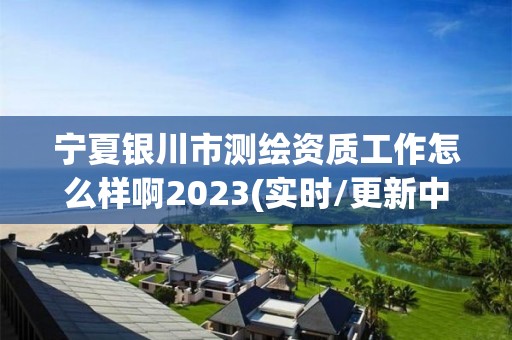 宁夏银川市测绘资质工作怎么样啊2023(实时/更新中